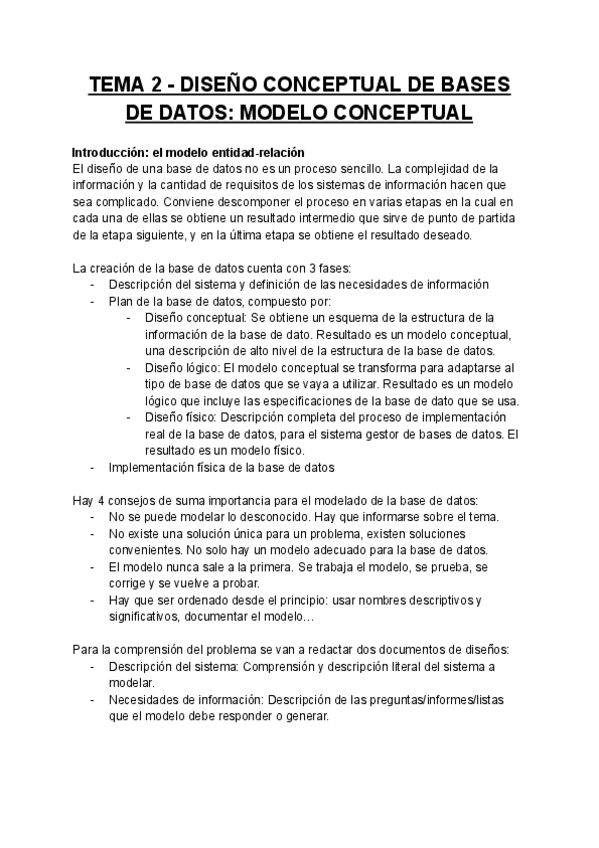 TEMA 2 - DISEÑO CONCEPTUAL DE BASES DE DATOS: MODELO CONCEPTUAL

Introducción: el modelo entidad-relación
El diseño de una base de datos no es un proceso sencillo. La complejidad de la información y la cantidad de requisitos de los sistemas de información hacen que sea complicado. Conviene descomponer el proceso en varias etapas en la cual en cada una de ellas se obtiene un resultado intermedio que sirve de punto de partida de la etapa siguiente, y en la última etapa se obtiene el resultado deseado.

La creación de la base de datos cuenta con 3 fases:
- Descripción del sistema y definición de las necesidades de información
- Plan de la base de datos, compuesto por:
  - Diseño conceptual: Se obtiene un esquema de la estructura de la información de la base de dato. Resultado es un modelo conceptual, una descripción de alto nivel de la estructura de la base de datos.
  - Diseño lógico: El modelo conceptual se transforma para adaptarse al tipo de base de datos que se vaya a utilizar. Resultado es un modelo lógico que incluye las especificaciones de la base de dato que se usa.
  - Diseño físico: Descripción completa del proceso de implementación real de la base de datos, para el sistema gestor de bases de datos. El resultado es un modelo físico.
- Implementación física de la base de datos

Hay 4 consejos de suma importancia para el modelado de la base de datos:
- No se puede modelar lo desconocido. Hay que informarse sobre el tema.
- No existe una solución única para un problema, existen soluciones convenientes. No solo hay un modelo adecuado para la base de datos.
- El modelo nunca sale a la primera. Se trabaja el modelo, se prueba, se corrige y se vuelve a probar.
- Hay que ser ordenado desde el principio: usar nombres descriptivos y significativos, documentar el modelo…

Para la comprensión del problema se van a redactar dos documentos de diseños:
- Descripción del sistema: Comprensión y descripción literal del sistema a modelar.
- Necesidades de información: Descripción de las preguntas/informes/listas que el modelo debe responder o generar.